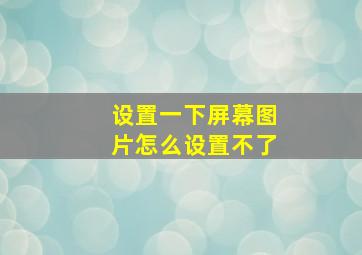 设置一下屏幕图片怎么设置不了